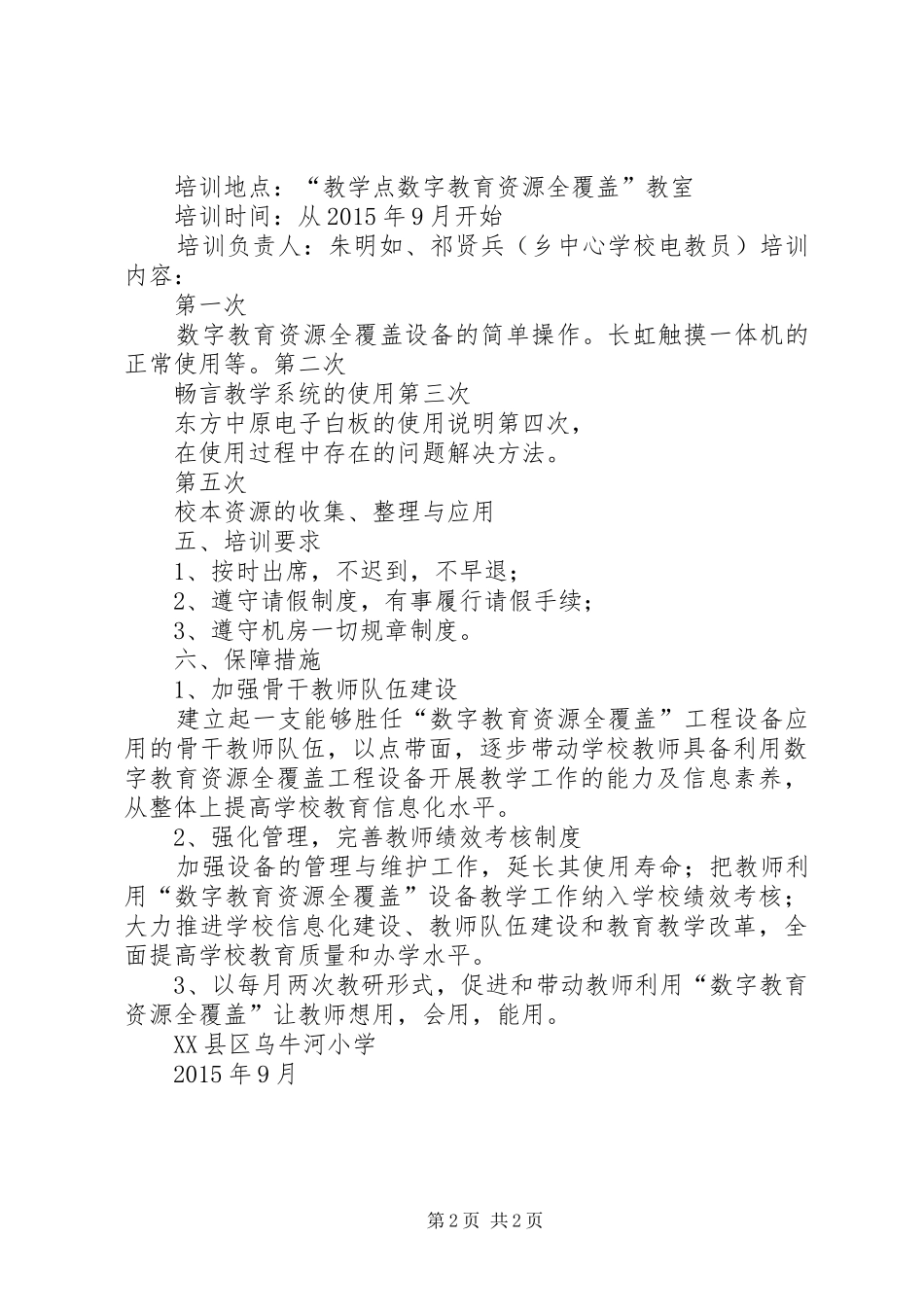 培训地点：“教学点数字教育资源全覆盖”教室

培训时间：从2015年9月开始

培训负责人：朱明如、祁贤兵（乡中心学校电教员）培训内容：

第一次

数字教育资源全覆盖设备的简单操作。长虹触摸一体机的正常使用等。第二次

畅言教学系统的使用第三次

东方中原电子白板的使用说明第四次，

在使用过程中存在的问题解决方法。

第五次

校本资源的收集、整理与应用

五、培训要求

1、按时出席，不迟到，不早退；

2、遵守请假制度，有事履行请假手续；

3、遵守机房一切规章制度。

六、保障措施

1、加强骨干教师队伍建设

建立起一支能够胜任“数字教育资源全覆盖”工程设备应用的骨干教师队伍，以点带面，逐步带动学校教师具备利用数字教育资源全覆盖工程设备开展教学工作的能力及信息素养，从整体上提高学校教育信息化水平。

2、强化管理，完善教师绩效考核制度

加强设备的管理与维护工作，延长其使用寿命；把教师利用“数字教育资源全覆盖”设备教学工作纳入学校绩效考核；大力推进学校信息化建设、教师队伍建设和教育教学改革，全面提高学校教育质量和办学水平。

3、以每月两次教研形式，促进和带动教师利用“数字教育资源全覆盖”让教师想用，会用，能用。

XX县区乌牛河小学

2015年9月

第2页 共2页